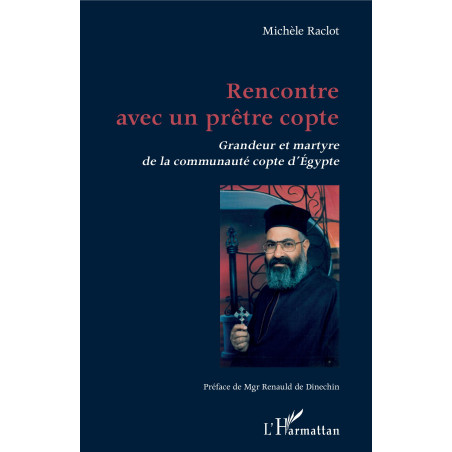 Michèle Raclot

Rencontre
avec un prêtre copte

Grandeur et martyre
de la communauté copte d'Égypte

Préface de Mgr Renauld de Dinechin

L'Harmattan